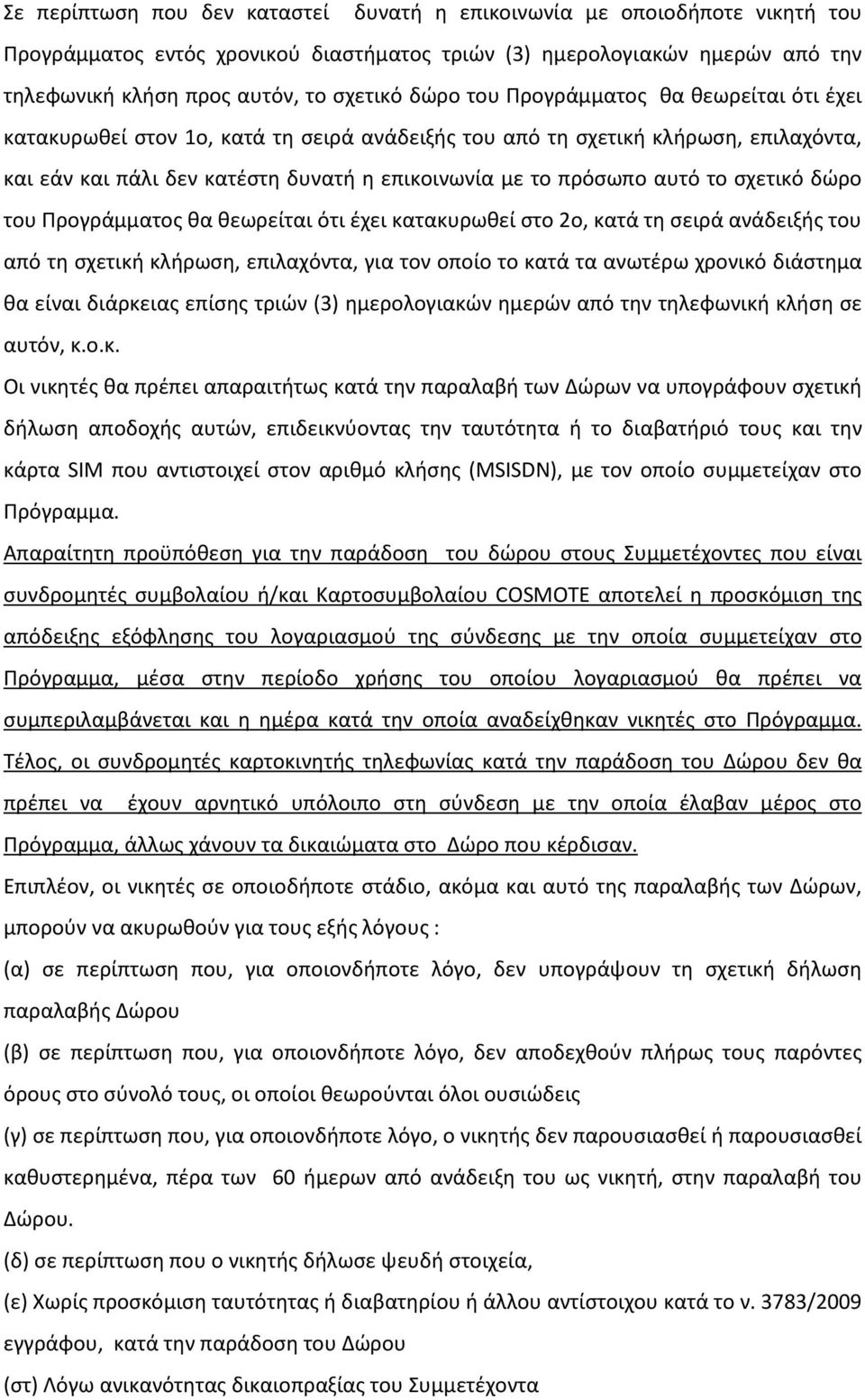 Σε περίπτωση που δεν καταστεί δυνατή η επικοινωνία με οποιοδήποτε νικητή του Προγράμματος εντός χρονικού διαστήματος τριών (3) ημερολογιακών ημερών από την τηλεφωνική κλήση προς αυτόν, το σχετικό δώρο του Προγράμματος θα θεωρείται ότι έχει κατακυρωθεί στον 1ο, κατά τη σειρά ανάδειξής του από τη σχετική κλήρωση, επιλαχόντα, και εάν και πάλι δεν κατέστη δυνατή η επικοινωνία με το πρόσωπο αυτό το σχετικό δώρο του Προγράμματος θα θεωρείται ότι έχει κατακυρωθεί στο 2ο, κατά τη σειρά ανάδειξής του από τη σχετική κλήρωση, επιλαχόντα, για τον οποίο το κατά τα ανωτέρω χρονικό διάστημα θα είναι διάρκειας επίσης τριών (3) ημερολογιακών ημερών από την τηλεφωνική κλήση σε αυτόν, κ.ο.κ.

Οι νικητές θα πρέπει απαραιτήτως κατά την παραλαβή των Δώρων να υπογράφουν σχετική δήλωση αποδοχής αυτών, επιδεικνύοντας την ταυτότητα ή το διαβατήριό τους και την κάρτα SIM που αντιστοιχεί στον αριθμό κλήσης (MSISDN), με τον οποίο συμμετείχαν στο Πρόγραμμα.

Απαραίτητη προϋπόθεση για την παράδοση του δώρου στους Συμμετέχοντες που είναι συνδρομητές συμβολαίου ή/και Καρτοσυμβολαίου COSMOTE αποτελεί η προσκόμιση της απόδειξης εξόφλησης του λογαριασμού της σύνδεσης με την οποία συμμετείχαν στο Πρόγραμμα, μέσα στην περίοδο χρήσης του οποίου λογαριασμού θα πρέπει να συμπεριλαμβάνεται και η ημέρα κατά την οποία αναδείχθηκαν νικητές στο Πρόγραμμα. Τέλος, οι συνδρομητές καρτοκινητής τηλεφωνίας κατά την παράδοση του Δώρου δεν θα πρέπει να έχουν αρνητικό υπόλοιπο στη σύνδεση με την οποία έλαβαν μέρος στο Πρόγραμμα, άλλως χάνουν τα δικαιώματα στο Δώρο που κέρδισαν.

Επιπλέον, οι νικητές σε οποιοδήποτε στάδιο, ακόμα και αυτό της παραλαβής των Δώρων, μπορούν να ακυρωθούν για τους εξής λόγους :

(α) σε περίπτωση που, για οποιονδήποτε λόγο, δεν υπογράψουν τη σχετική δήλωση παραλαβής Δώρου

(β) σε περίπτωση που, για οποιονδήποτε λόγο, δεν αποδεχθούν πλήρως τους παρόντες όρους στο σύνολό τους, οι οποίοι θεωρούνται όλοι ουσιώδεις

(γ) σε περίπτωση που, για οποιονδήποτε λόγο, ο νικητής δεν παρουσιασθεί ή παρουσιασθεί καθυστερημένα, πέρα των 60 ήμερων από ανάδειξη του ως νικητή, στην παραλαβή του Δώρου.

(δ) σε περίπτωση που ο νικητής δήλωσε ψευδή στοιχεία,

(ε) Χωρίς προσκόμιση ταυτότητας ή διαβατηρίου ή άλλου αντίστοιχου κατά το ν. 3783/2009 εγγράφου, κατά την παράδοση του Δώρου

(στ) Λόγω ανικανότητας δικαιοπραξίας του Συμμετέχοντα